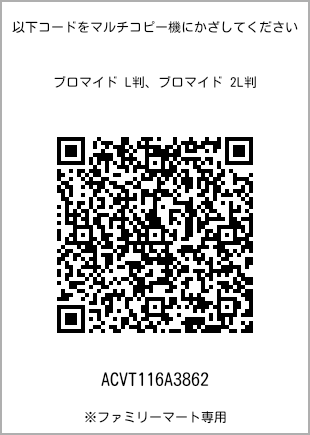 以下コードをマルチコピー機にかざしてください

ブロマイド L判、ブロマイド 2L判

ACVT116A3862

※ファミリーマート専用